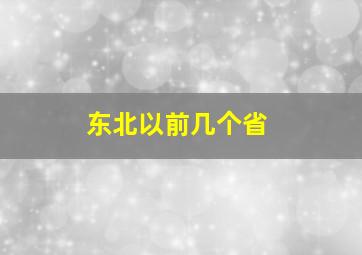 东北以前几个省